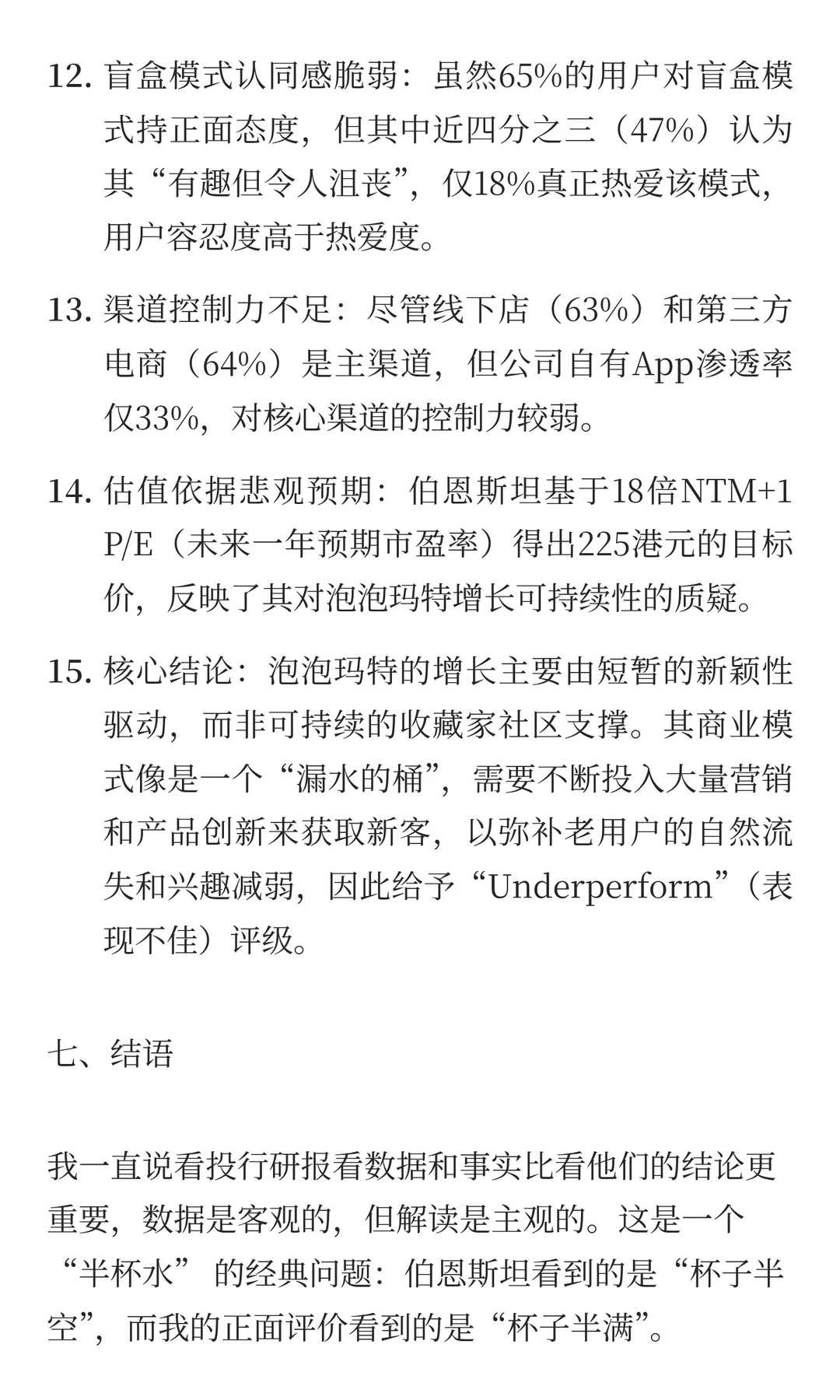 12. 盲盒模式认同感脆弱：虽然65%的用户对盲盒模式持正面态度，但其中近四分之三（47%）认为其“有趣但令人沮丧”，仅18%真正热爱该模式，用户容忍度高于热爱度。

13. 渠道控制力不足：尽管线下店（63%）和第三方电商（64%）是主渠道，但公司自有App渗透率仅33%，对核心渠道的控制力较弱。

14. 估值依据悲观预期：伯恩斯坦基于18倍NTM+1 P/E（未来一年预期市盈率）得出225港元的目标价，反映了其对泡泡玛特增长可持续性的质疑。

15. 核心结论：泡泡玛特的增长主要由短暂的新颖性驱动，而非可持续的收藏家社区支撑。其商业模式像是一个“漏水的桶”，需要不断投入大量营销和产品创新来获取新客，以弥补老用户的自然流失和兴趣减弱，因此给予“Underperform”（表现不佳）评级。

七、结语

我一直说看投行研报看数据和事实比看他们的结论更重要，数据是客观的，但解读是主观的。这是一个“半杯水” 的经典问题：伯恩斯坦看到的是“杯子半空”，而我的正面评价看到的是“杯子半满”。